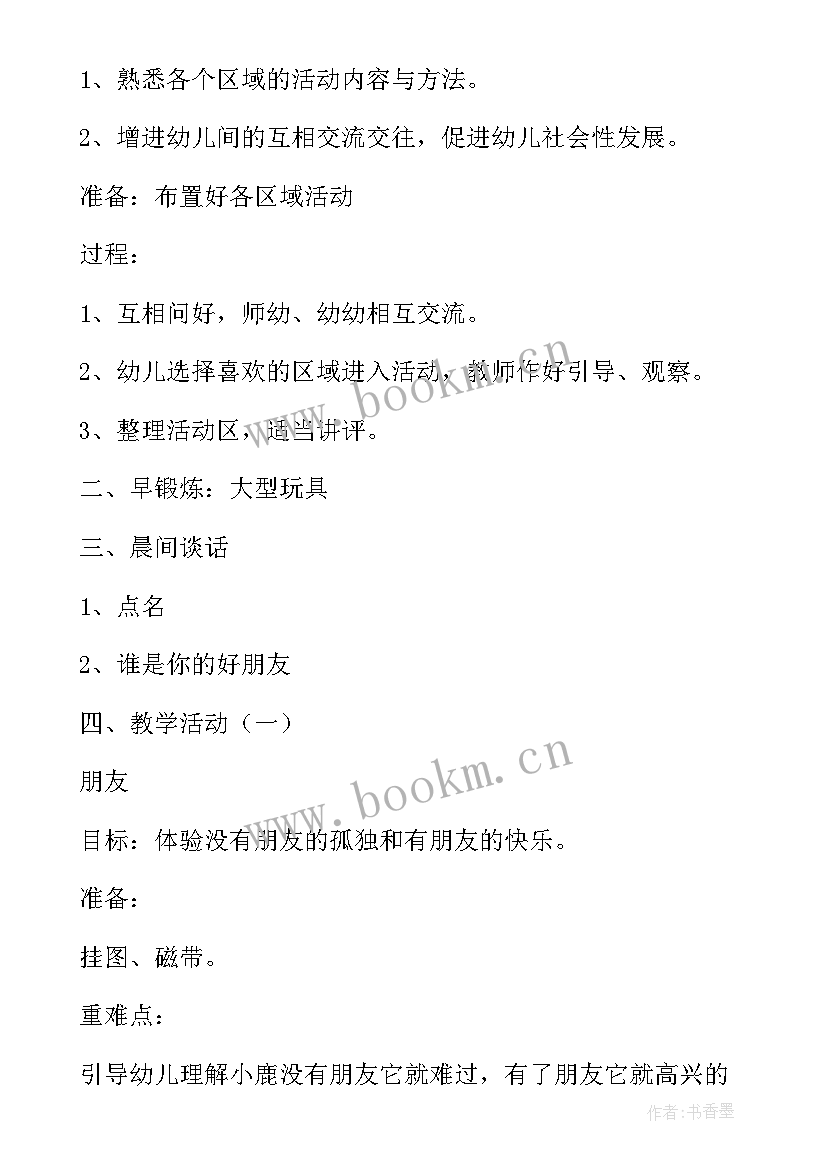 1、熟悉各个区域的活动内容与方法。

2、增进幼儿间的互相交流交往，促进幼儿社会性发展。

准备：布置好各区域活动

过程：

1、互相问好，师幼、幼幼相互交流。

2、幼儿选择喜欢的区域进入活动，教师作好引导、观察。

3、整理活动区，适当讲评。

二、早锻炼：大型玩具

三、晨间谈话

1、点名

2、谁是你的好朋友

四、教学活动（一）

朋友

目标：体验没有朋友的孤独和有朋友的快乐。

准备：

挂图、磁带。

重难点：

引导幼儿理解小鹿没有朋友它就难过，有了朋友它就高兴的

www.bookm.cn

www.bookm.cn

作者：书香墨